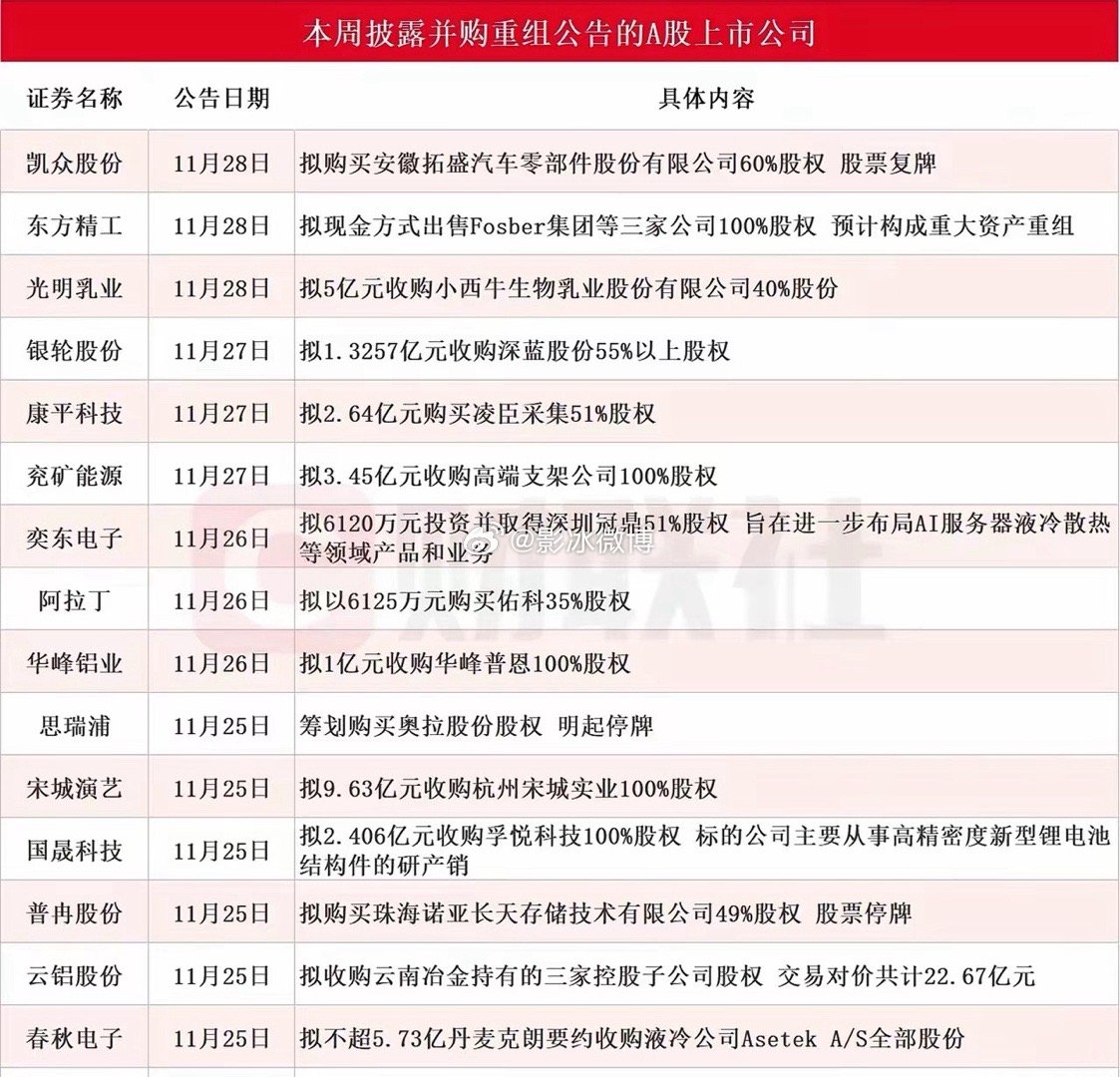 本周披露并购重组公告的A股上市公司

| 证券名称 | 公告日期 | 具体内容 |
|---|---|---|
| 凯众股份 | 11月28日 | 拟购买安徽拓盛汽车零部件股份有限公司60%股权 股票复牌 |
| 东方精工 | 11月28日 | 拟现金方式出售Fosber集团等三家公司100%股权 预计构成重大资产重组 |
| 光明乳业 | 11月28日 | 拟5亿元收购小西牛生物乳业股份有限公司40%股份 |
| 银轮股份 | 11月27日 | 拟1.3257亿元收购深蓝股份55%以上股权 |
| 康平科技 | 11月27日 | 拟2.64亿元购买凌臣采集51%股权 |
| 兖矿能源 | 11月27日 | 拟3.45亿元收购高端支架公司100%股权 |
| 奕东电子 | 11月26日 | 拟6120万元投资并取得深圳冠鼎51%股权 旨在进一步布局AI服务器液冷散热等领域产品和业务 |
| 阿拉丁 | 11月26日 | 拟以6125万元购买佑科35%股权 |
| 华峰铝业 | 11月26日 | 拟1亿元收购华峰普恩100%股权 |
| 思瑞浦 | 11月25日 | 筹划购买奥拉股份股权 明起停牌 |
| 宋城演艺 | 11月25日 | 拟9.63亿元收购杭州宋城实业100%股权 |
| 国晟科技 | 11月25日 | 拟2.406亿元收购孚悦科技100%股权 标的公司主要从事高精密度新型锂电池结构件的研产销 |
| 普冉股份 | 11月25日 | 拟购买珠海诺亚长天存储技术有限公司49%股权 股票停牌 |
| 云铝股份 | 11月25日 | 拟收购云南冶金持有的三家控股子公司股权 交易对价共计22.67亿元 |
| 春秋电子 | 11月25日 | 拟不超5.73亿丹麦克朗要约收购液冷公司Asetek A/S全部股份 |

@影冰微博